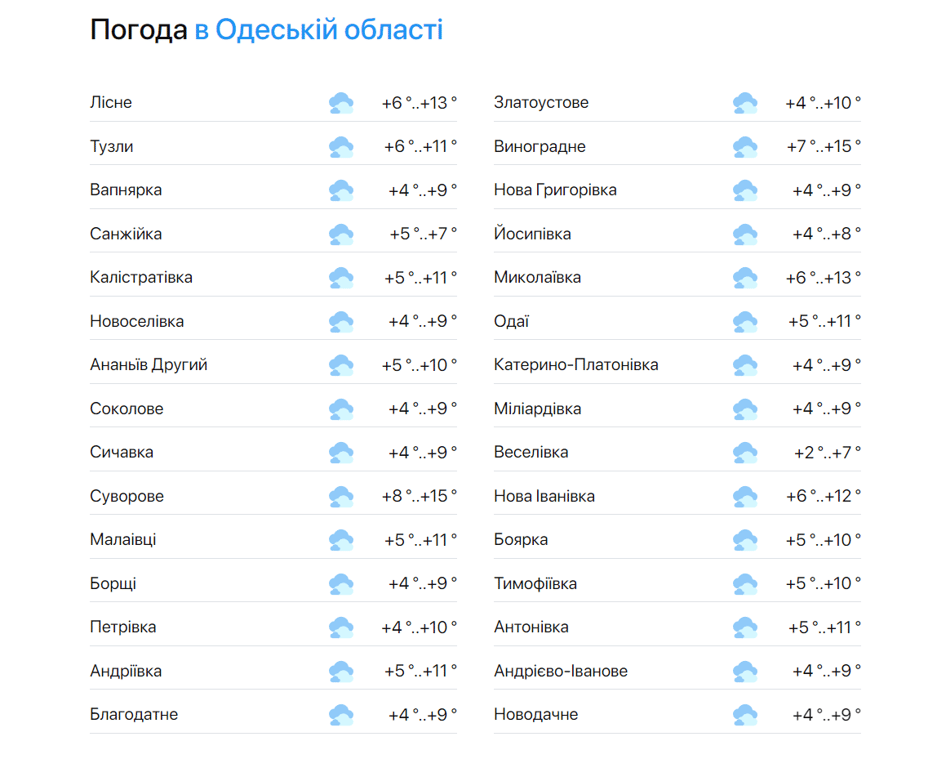 Погода в Одеській області

| | |
|---|---|
| Лісне | +6 °..+13 ° |
| Тузли | +6 °..+11 ° |
| Вапнярка | +4 °..+9 ° |
| Санжійка | +5 °..+7 ° |
| Калістратівка | +5 °..+11 ° |
| Новоселівка | +4 °..+9 ° |
| Ананьїв Другий | +5 °..+10 ° |
| Соколове | +4 °..+9 ° |
| Сичавка | +4 °..+9 ° |
| Суворове | +8 °..+15 ° |
| Малаївці | +5 °..+11 ° |
| Борщі | +4 °..+9 ° |
| Петрівка | +4 °..+10 ° |
| Андріївка | +5 °..+11 ° |
| Благодатне | +4 °..+9 ° |

| | |
|---|---|
| Златоустове | +4 °..+10 ° |
| Виноградне | +7 °..+15 ° |
| Нова Григорівка | +4 °..+9 ° |
| Йосипівка | +4 °..+8 ° |
| Миколаївка | +6 °..+13 ° |
| Одаї | +5 °..+11 ° |
| Катерино-Платонівка | +4 °..+9 ° |
| Міліардівка | +4 °..+9 ° |
| Веселівка | +2 °..+7 ° |
| Нова Іванівка | +6 °..+12 ° |
| Боярка | +5 °..+10 ° |
| Тимофіївка | +5 °..+10 ° |
| Антонівка | +5 °..+11 ° |
| Андрієво-Іванове | +4 °..+9 ° |
| Новодачне | +4 °..+9 ° |